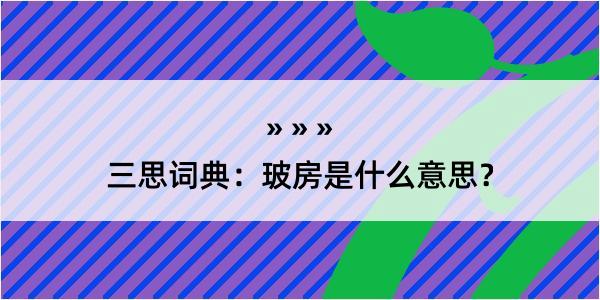 » » »

三思词典：玻房是什么意思？